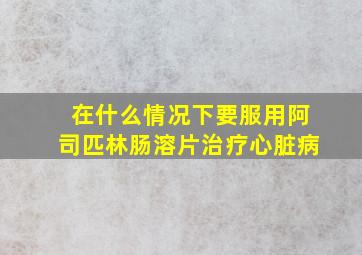 在什么情况下要服用阿司匹林肠溶片治疗心脏病